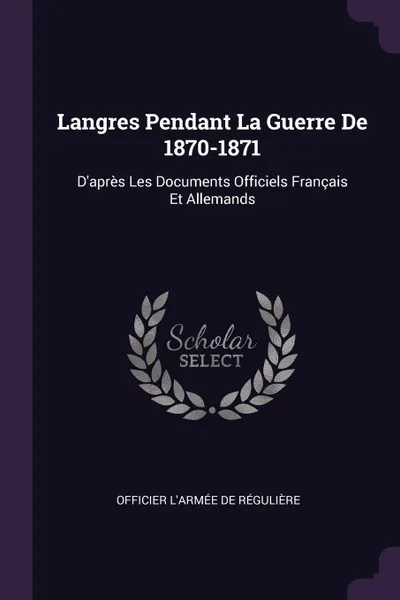 Langres Pendant La Guerre De 1870-1871

D'après Les Documents Officiels Français Et Allemands

Scholar SELECT

OFFICIER L'ARMÉE DE RÉGULIÈRE